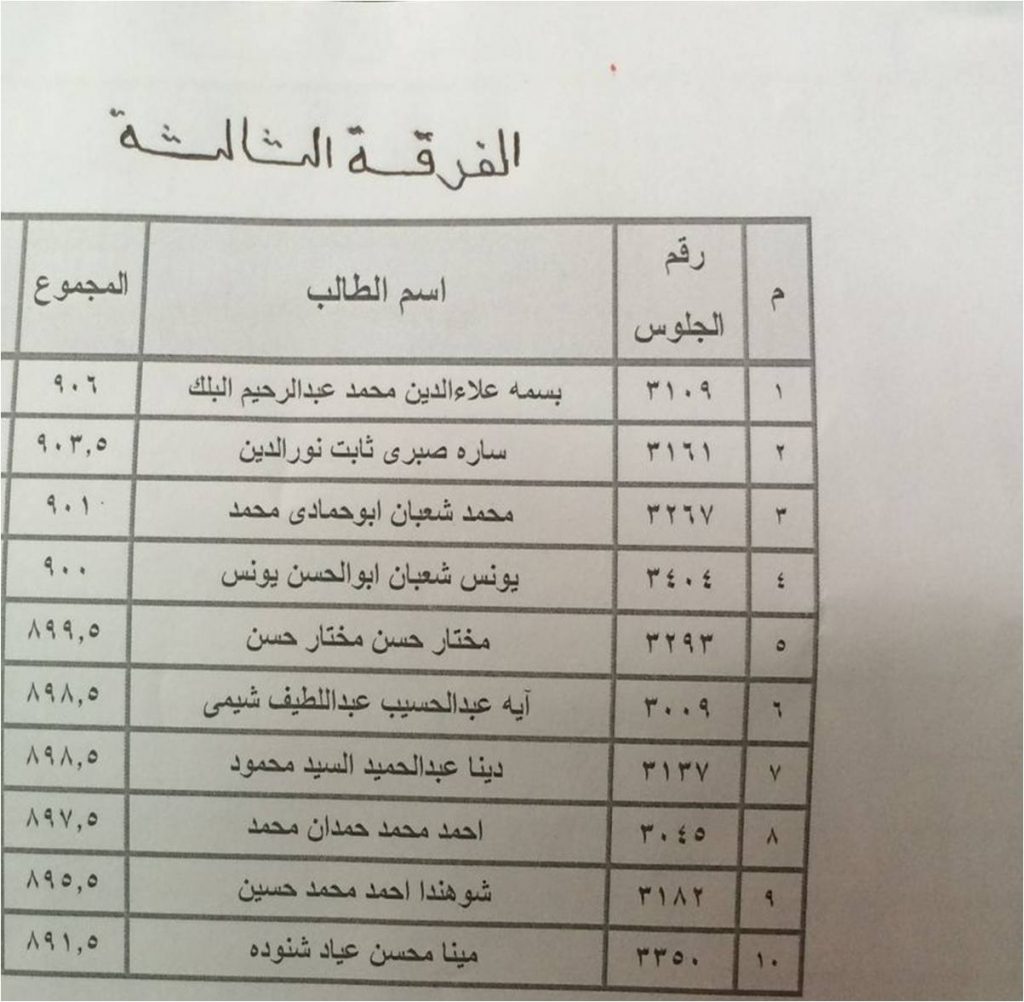 الفرقة الثالثة

| م | رقم الجلوس | اسم الطالب | المجموع |
|---|---|---|---|
| ١ | ٣١٠٩ | بسمه علاءالدين محمد عبدالرحيم البلك | ٩٠٦ |
| ٢ | ٣١٦١ | ساره صبرى ثابت نورالدين | ٩٠٣,٥ |
| ٣ | ٣٢٦٧ | محمد شعبان ابوحمادى محمد | ٩٠١ |
| ٤ | ٣٤٠٤ | يونس شعبان ابوالحسن يونس | ٩٠٠ |
| ٥ | ٣٢٩٣ | مختار حسن مختار حسن | ٨٩٩,٥ |
| ٦ | ٣٠٠٩ | آيه عبدالحسيب عبداللطيف شيمى | ٨٩٨,٥ |
| ٧ | ٣١٣٧ | دينا عبدالحميد السيد محمود | ٨٩٨,٥ |
| ٨ | ٣٠٤٥ | احمد محمد حمدان محمد | ٨٩٧,٥ |
| ٩ | ٣١٨٢ | شوهندا احمد محمد حسين | ٨٩٥,٥ |
| ١٠ | ٣٣٥٠ | مينا محسن عياد شنوده | ٨٩١,٥ |